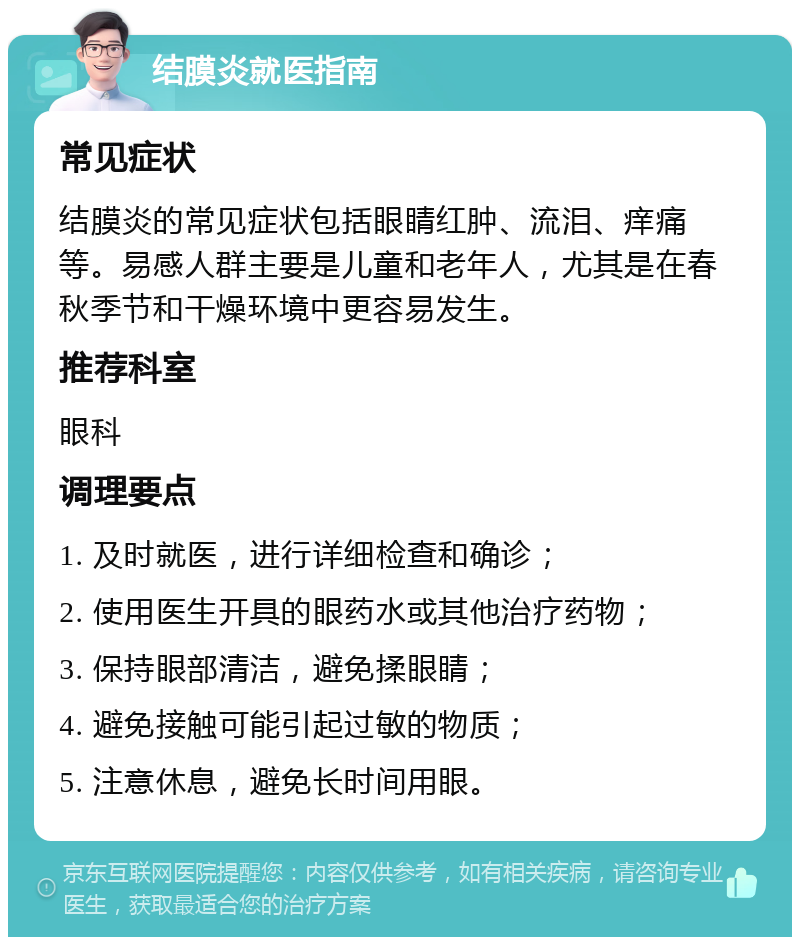 结膜炎就医指南

常见症状

结膜炎的常见症状包括眼睛红肿、流泪、痒痛等。易感人群主要是儿童和老年人，尤其是在春秋季节和干燥环境中更容易发生。

推荐科室

眼科

调理要点

1. 及时就医，进行详细检查和确诊；

2. 使用医生开具的眼药水或其他治疗药物；

3. 保持眼部清洁，避免揉眼睛；

4. 避免接触可能引起过敏的物质；

5. 注意休息，避免长时间用眼。

京东互联网医院提醒您：内容仅供参考，如有相关疾病，请咨询专业医生，获取最适合您的治疗方案